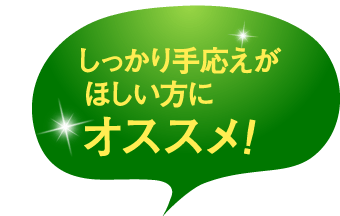 しっかり手応えが
ほしい方に
オススメ!